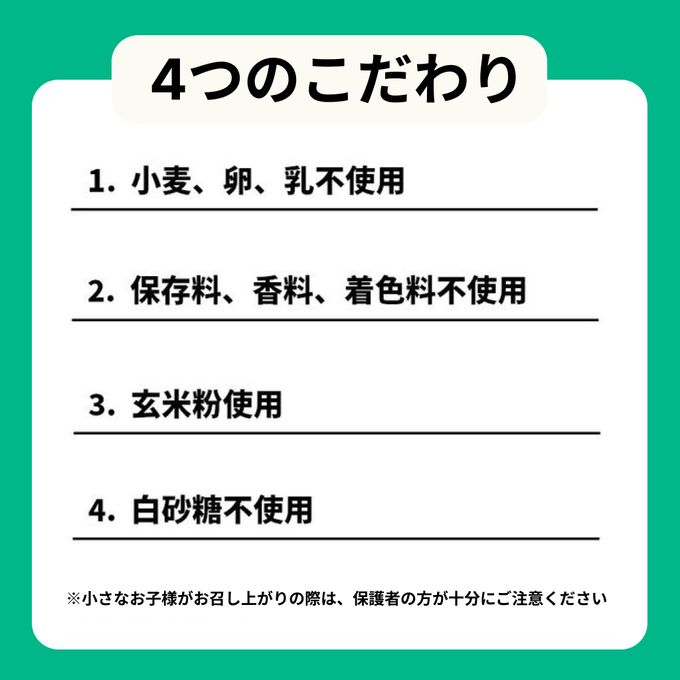 4つのこだわり

1. 小麦、卵、乳不使用

2. 保存料、香料、着色料不使用

3. 玄米粉使用

4. 白砂糖不使用

※小さなお子様がお召し上がりの際は、保護者の方が十分にご注意ください